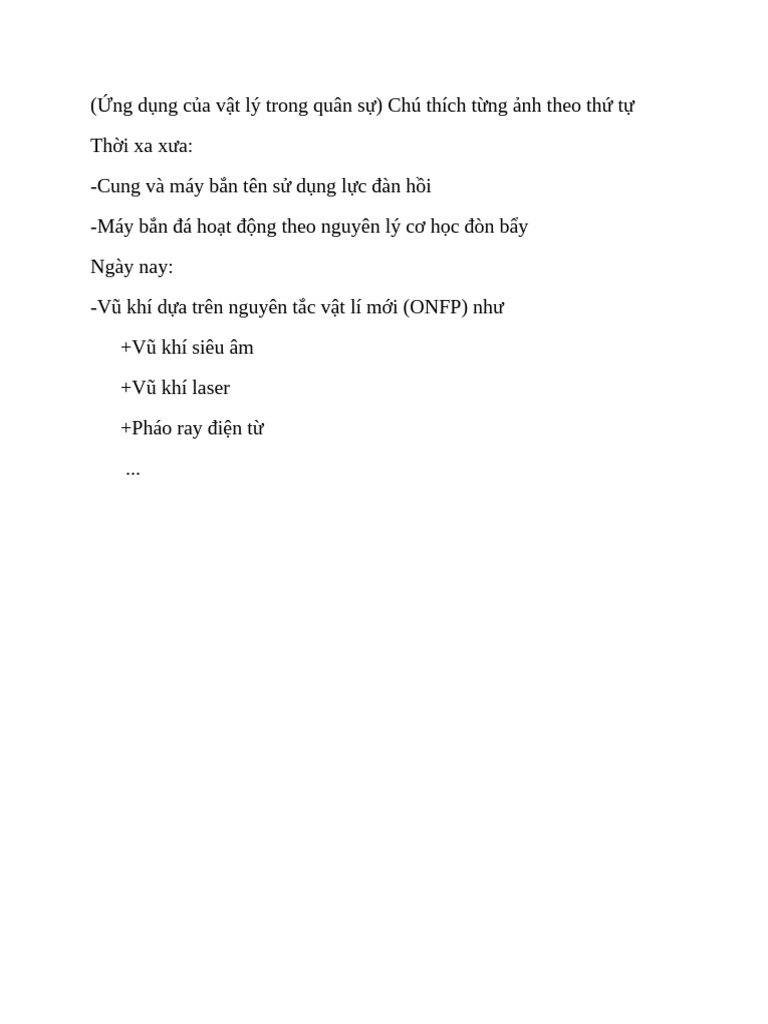 (Ứng dụng của vật lý trong quân sự) Chú thích từng ảnh theo thứ tự

Thời xa xưa:

-Cung và máy bắn tên sử dụng lực đàn hồi

-Máy bắn đá hoạt động theo nguyên lý cơ học đòn bẩy

Ngày nay:

-Vũ khí dựa trên nguyên tắc vật lí mới (ONFP) như

+Vũ khí siêu âm

+Vũ khí laser

+Pháo ray điện từ

...